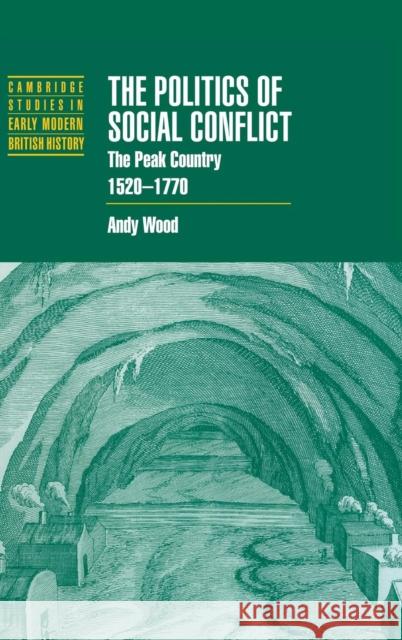 CAMBRIDGE STUDIES IN EARLY MODERN BRITISH HISTORY

THE POLITICS OF SOCIAL CONFLICT

The Peak Country 1520–1770

Andy Wood